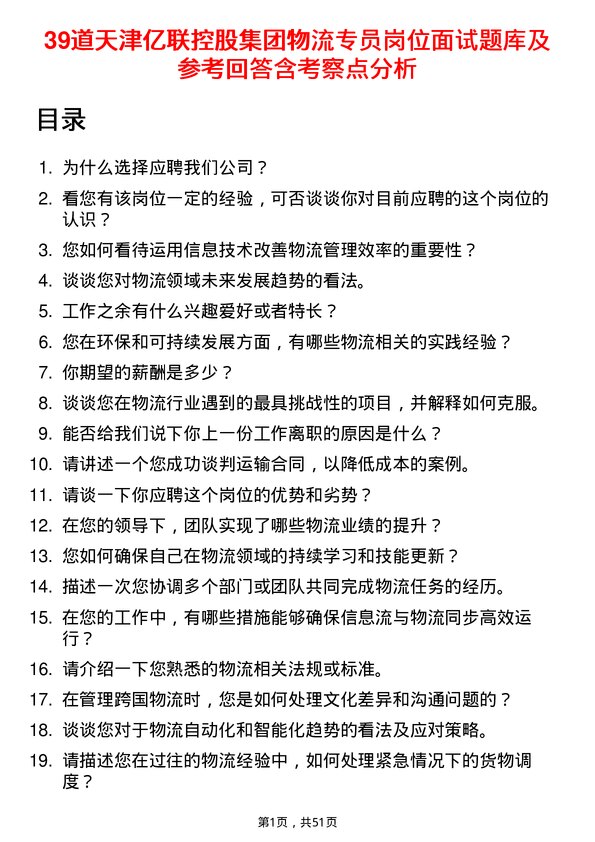 39道天津亿联控股集团物流专员岗位面试题库及参考回答含考察点分析

目录

1. 为什么选择应聘我们公司？
2. 看您有该岗位一定的经验，可否谈谈你对目前应聘的这个岗位的认识？
3. 您如何看待运用信息技术改善物流管理效率的重要性？
4. 谈谈您对物流领域未来发展趋势的看法。
5. 工作之余有什么兴趣爱好或者特长？
6. 您在环保和可持续发展方面，有哪些物流相关的实践经验？
7. 你期望的薪酬是多少？
8. 谈谈您在物流行业遇到的最具挑战性的项目，并解释如何克服。
9. 能否给我们说下你上一份工作离职的原因是什么？
10. 请讲述一个您成功谈判运输合同，以降低成本的案例。
11. 请谈一下你应聘这个岗位的优势和劣势？
12. 在您的领导下，团队实现了哪些物流业绩的提升？
13. 您如何确保自己在物流领域的持续学习和技能更新？
14. 描述一次您协调多个部门或团队共同完成物流任务的经历。
15. 在您的工作中，有哪些措施能够确保信息流与物流同步高效运行？
16. 请介绍一下您熟悉的物流相关法规或标准。
17. 在管理跨国物流时，您是如何处理文化差异和沟通问题的？
18. 谈谈您对于物流自动化和智能化趋势的看法及应对策略。
19. 请描述您在过往的物流经验中，如何处理紧急情况下的货物调度？

第1页，共51页